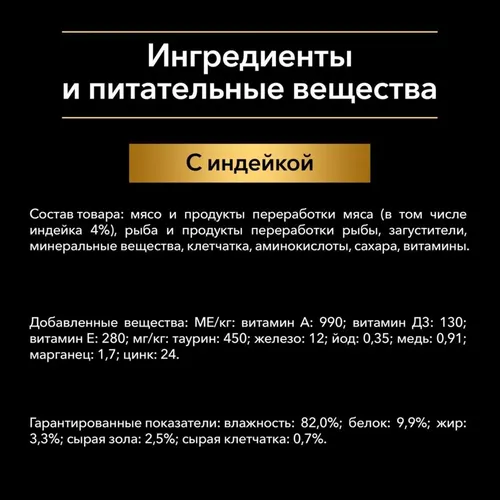 Ингредиенты и питательные вещества

С индейкой

Состав товара: мясо и продукты переработки мяса (в том числе индейка 4%), рыба и продукты переработки рыбы, загустители, минеральные вещества, клетчатка, аминокислоты, сахара, витамины.

Добавленные вещества: МЕ/кг: витамин А: 990; витамин Д3: 130; витамин Е: 280; мг/кг: таурин: 450; железо: 12; йод: 0,35; медь: 0,91; марганец: 1,7; цинк: 24.

Гарантированные показатели: влажность: 82,0%; белок: 9,9%; жир: 3,3%; сырая зола: 2,5%; сырая клетчатка: 0,7%.